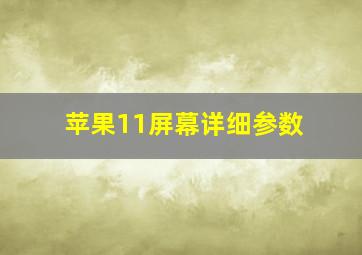 苹果11屏幕详细参数